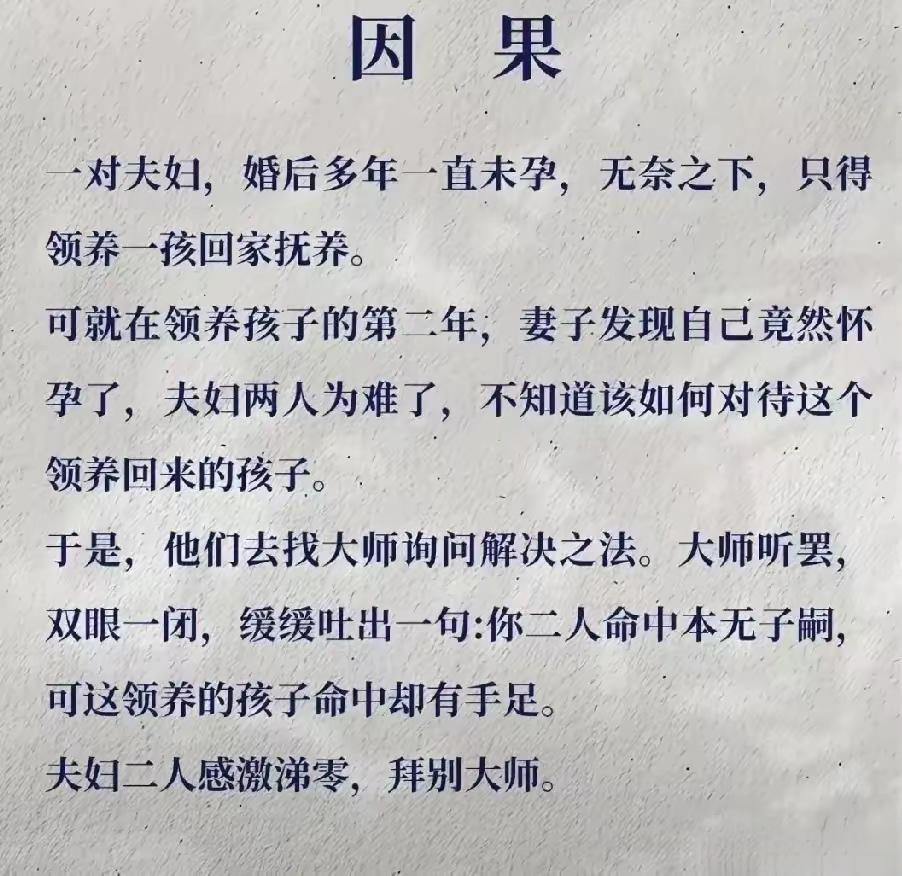 因 果

一对夫妇，婚后多年一直未孕，无奈之下，只得领养一孩回家抚养。

可就在领养孩子的第二年，妻子发现自己竟然怀孕了，夫妇两人为难了，不知道该如何对待这个领养回来的孩子。

于是，他们去找大师询问解决之法。大师听罢，双眼一闭，缓缓吐出一句:你二人命中本无子嗣，可这领养的孩子命中却有手足。

夫妇二人感激涕零，拜别大师。